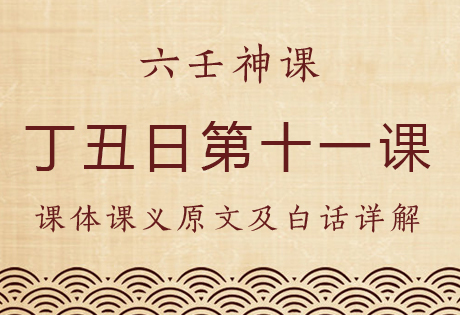 六壬神课

丁丑日第十一课

课体课义原文及白话详解